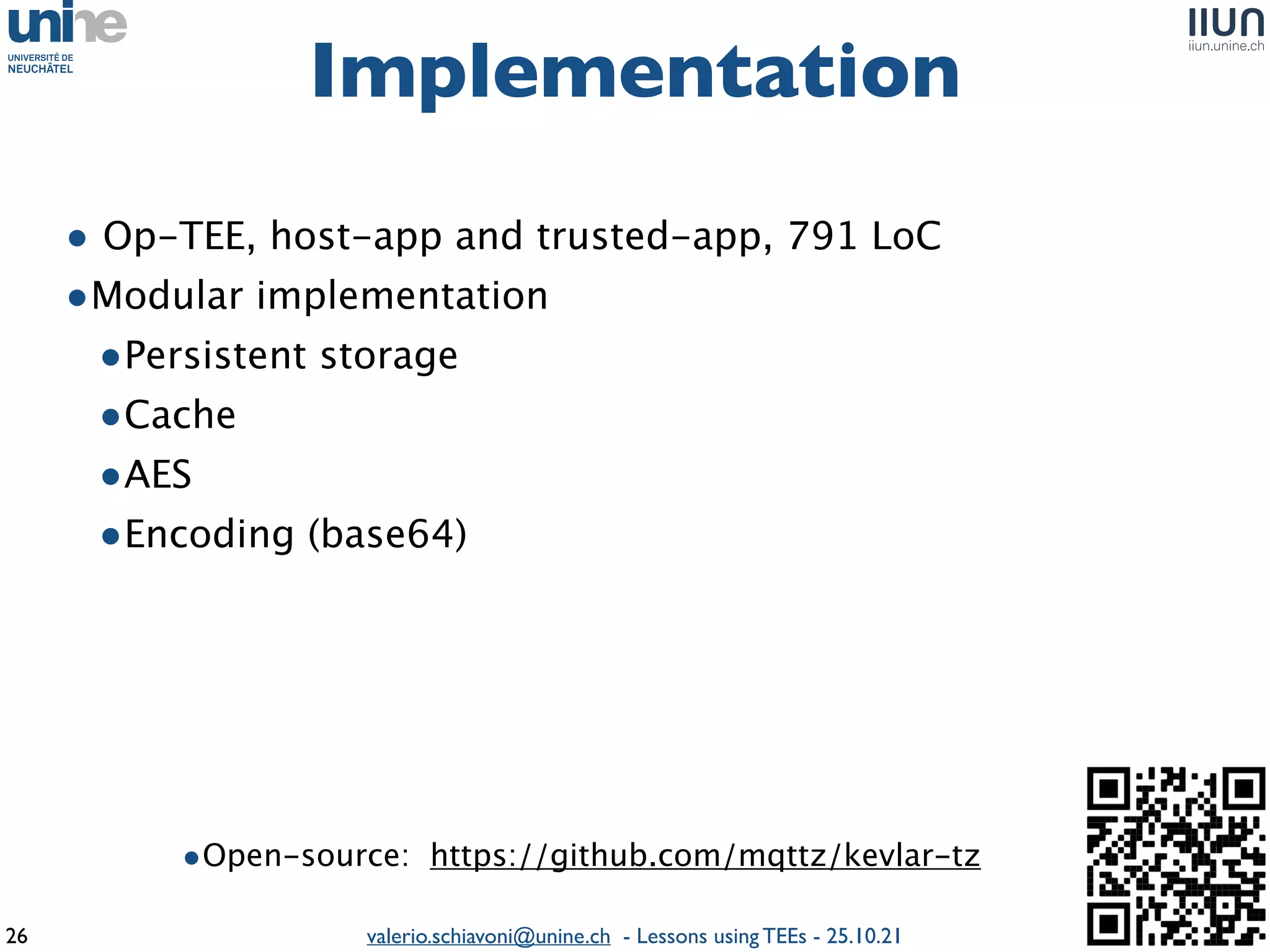 unine
UNIVERSITÉ DE NEUCHÂTEL

IIUN
iiun.unine.ch

Implementation

• Op-TEE, host-app and trusted-app, 791 LoC
• Modular implementation
• Persistent storage
• Cache
• AES
• Encoding (base64)

• Open-source: https://github.com/mqttz/kevlar-tz

26

valerio.schiavoni@unine.ch - Lessons using TEEs - 25.10.21